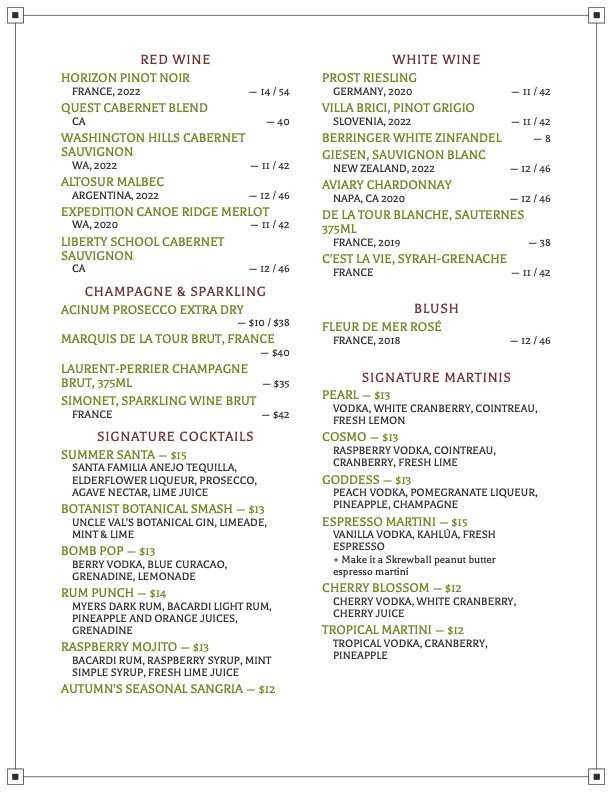 RED WINE

HORIZON PINOT NOIR
FRANCE, 2022 — 14 / 54

QUEST CABERNET BLEND
CA — 40

WASHINGTON HILLS CABERNET SAUVIGNON
WA, 2022 — 11 / 42

ALTOSUR MALBEC
ARGENTINA, 2022 — 12 / 46

EXPEDITION CANOE RIDGE MERLOT
WA, 2020 — 11 / 42

LIBERTY SCHOOL CABERNET SAUVIGNON
CA — 12 / 46

CHAMPAGNE & SPARKLING

ACINUM PROSECCO EXTRA DRY — $10 / $38

MARQUIS DE LA TOUR BRUT, FRANCE — $40

LAURENT-PERRIER CHAMPAGNE BRUT, 375ML — $35

SIMONET, SPARKLING WINE BRUT
FRANCE — $42

SIGNATURE COCKTAILS

SUMMER SANTA — $15
SANTA FAMILIA ANEJO TEQUILLA, ELDERFLOWER LIQUEUR, PROSECCO, AGAVE NECTAR, LIME JUICE

BOTANIST BOTANICAL SMASH — $13
UNCLE VAL'S BOTANICAL GIN, LIMEADE, MINT & LIME

BOMB POP — $13
BERRY VODKA, BLUE CURACAO, GRENADINE, LEMONADE

RUM PUNCH — $14
MYERS DARK RUM, BACARDI LIGHT RUM, PINEAPPLE AND ORANGE JUICES, GRENADINE

RASPBERRY MOJITO — $13
BACARDI RUM, RASPBERRY SYRUP, MINT SIMPLE SYRUP, FRESH LIME JUICE

AUTUMN'S SEASONAL SANGRIA — $12

WHITE WINE

PROST RIESLING
GERMANY, 2020 — 11 / 42

VILLA BRICI, PINOT GRIGIO
SLOVENIA, 2022 — 11 / 42

BERRINGER WHITE ZINFANDEL — 8

GIESEN, SAUVIGNON BLANC
NEW ZEALAND, 2022 — 12 / 46

AVIARY CHARDONNAY
NAPA, CA 2020 — 12 / 46

DE LA TOUR BLANCHE, SAUTERNES 375ML
FRANCE, 2019 — 38

C'EST LA VIE, SYRAH-GRENACHE
FRANCE — 11 / 42

BLUSH

FLEUR DE MER ROSÉ
FRANCE, 2018 — 12 / 46

SIGNATURE MARTINIS

PEARL — $13
VODKA, WHITE CRANBERRY, COINTREAU, FRESH LEMON

COSMO — $13
RASPBERRY VODKA, COINTREAU, CRANBERRY, FRESH LIME

GODDESS — $13
PEACH VODKA, POMEGRANATE LIQUEUR, PINEAPPLE, CHAMPAGNE

ESPRESSO MARTINI — $15
VANILLA VODKA, KAHLÚA, FRESH ESPRESSO
+ Make it a Skrewball peanut butter espresso martini

CHERRY BLOSSOM — $12
CHERRY VODKA, WHITE CRANBERRY, CHERRY JUICE

TROPICAL MARTINI — $12
TROPICAL VODKA, CRANBERRY, PINEAPPLE